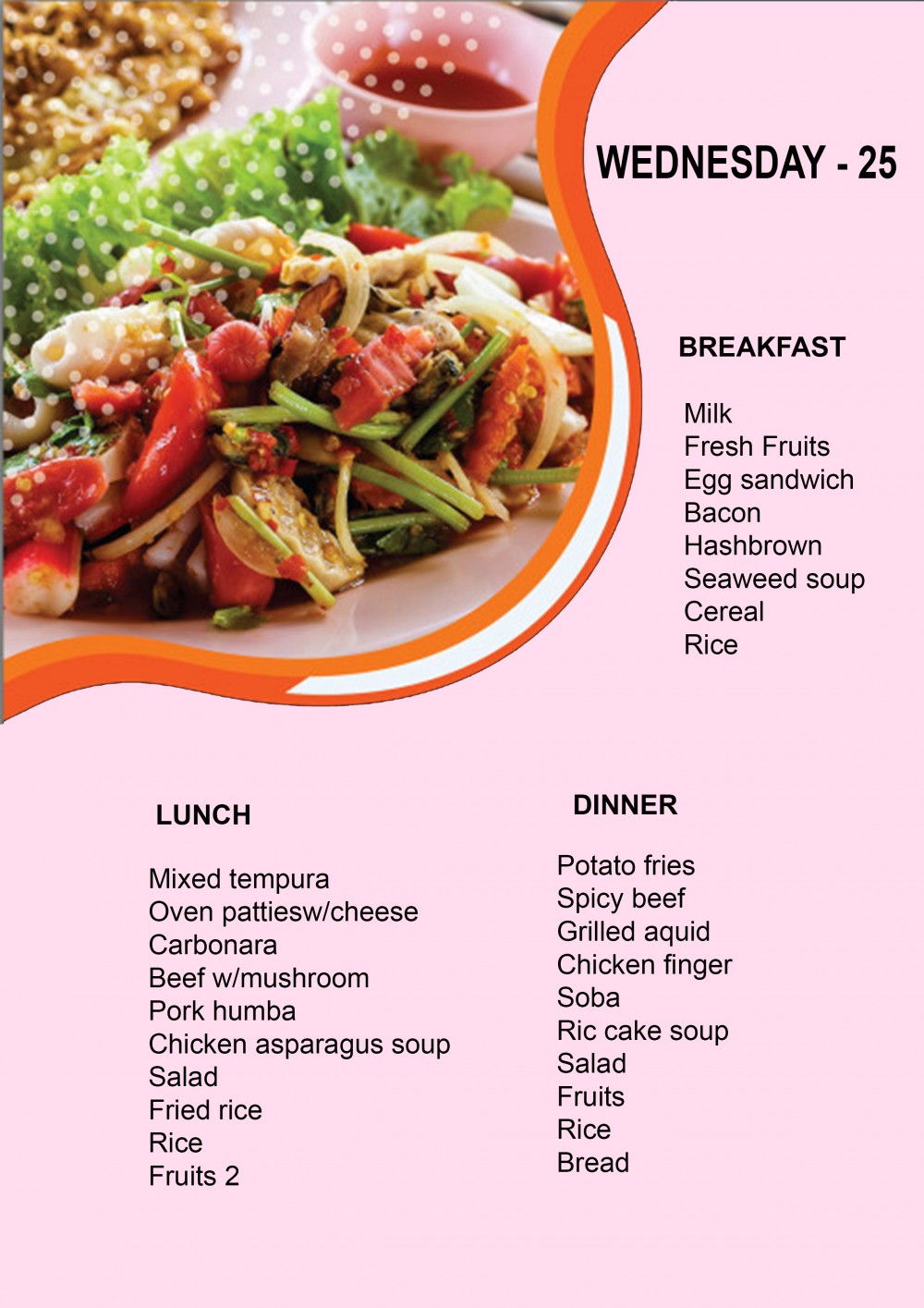 WEDNESDAY - 25

BREAKFAST

Milk
Fresh Fruits
Egg sandwich
Bacon
Hashbrown
Seaweed soup
Cereal
Rice

LUNCH

Mixed tempura
Oven pattiesw/cheese
Carbonara
Beef w/mushroom
Pork humba
Chicken asparagus soup
Salad
Fried rice
Rice
Fruits 2

DINNER

Potato fries
Spicy beef
Grilled aquid
Chicken finger
Soba
Ric cake soup
Salad
Fruits
Rice
Bread